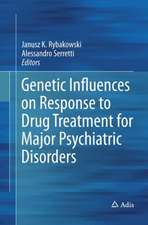 Janusz K. Rybakowski
Alessandro Serretti
Editors

Genetic Influences on Response to Drug Treatment for Major Psychiatric Disorders

Adis